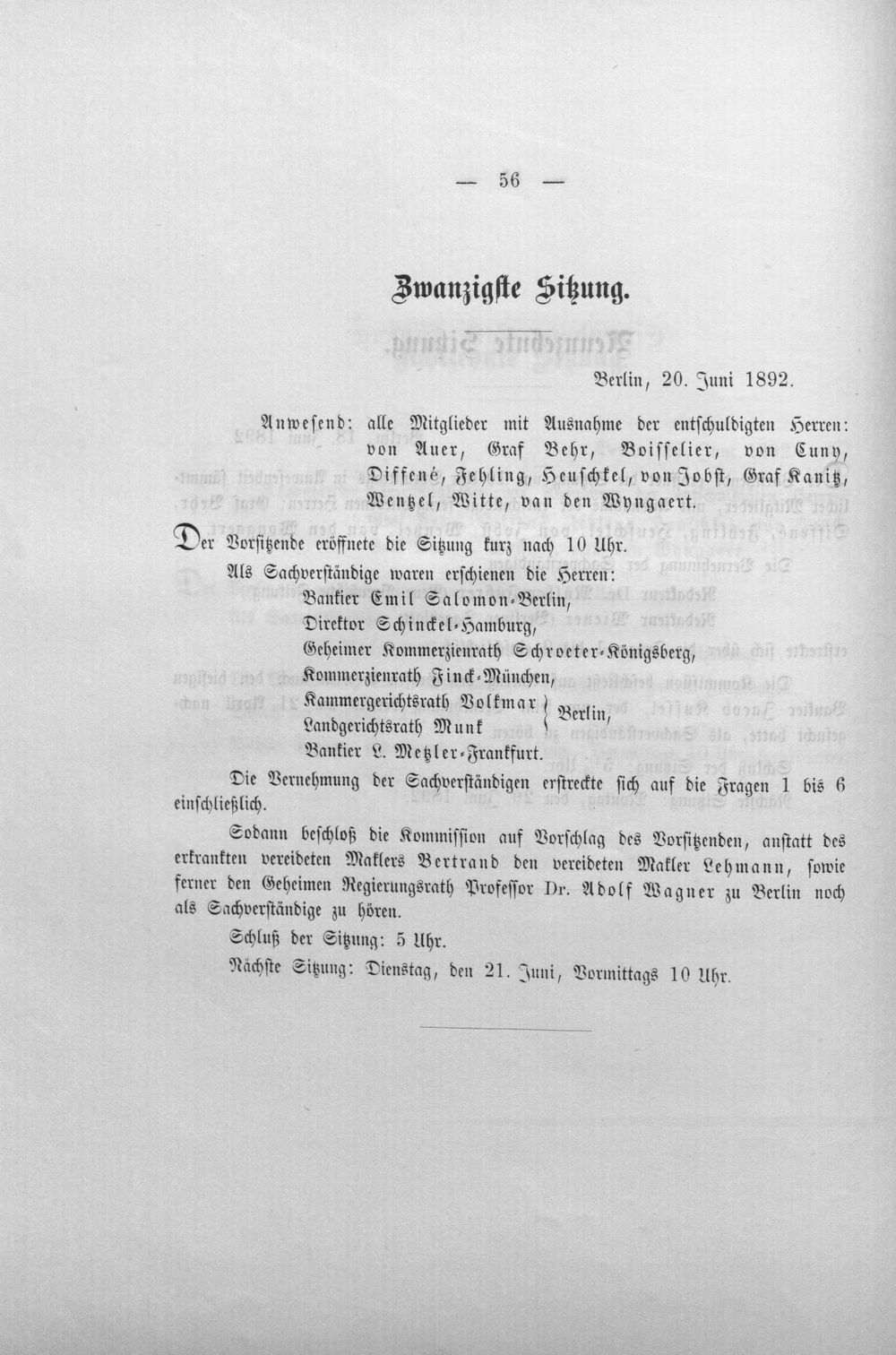 — 56 —

Zwanzigste Sitzung.

Berlin, 20. Juni 1892.

Anwesend: alle Mitglieder mit Ausnahme der entschuldigten Herren: von Auer, Graf Behr, Boisselier, von Cuny, Diffené, Fehling, Heuschkel, von Jobst, Graf Kanitz, Wentzel, Witte, van den Wyngaert.

Der Vorsitzende eröffnete die Sitzung kurz nach 10 Uhr.

Als Sachverständige waren erschienen die Herren:
Bankier Emil Salomon-Berlin,
Direktor Schinckel-Hamburg,
Geheimer Kommerzienrath Schroeter-Königsberg,
Kommerzienrath Finck-München,
Kammergerichtsrath Volkmar
Landgerichtsrath Munk
Berlin,
Bankier L. Metzler-Frankfurt.

Die Vernehmung der Sachverständigen erstreckte sich auf die Fragen 1 bis 6 einschließlich.

Sodann beschloß die Kommission auf Vorschlag des Vorsitzenden, anstatt des erkrankten vereideten Maklers Bertrand den vereideten Makler Lehmann, sowie ferner den Geheimen Regierungsrath Professor Dr. Adolf Wagner zu Berlin noch als Sachverständige zu hören.

Schluß der Sitzung: 5 Uhr.

Nächste Sitzung: Dienstag, den 21. Juni, Vormittags 10 Uhr.